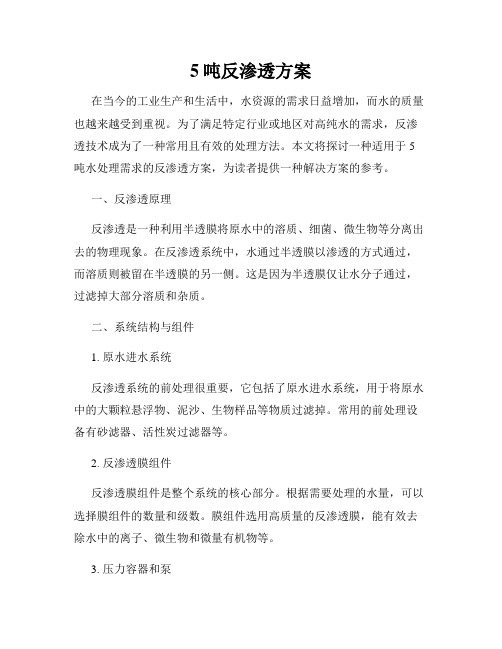 5 吨反渗透方案

在当今的工业生产和生活中，水资源的需求日益增加，而水的质量也越来越受到重视。为了满足特定行业或地区对高纯水的需求，反渗透技术成为了一种常用且有效的处理方法。本文将探讨一种适用于 5 吨水处理需求的反渗透方案，为读者提供一种解决方案的参考。

一、反渗透原理

反渗透是一种利用半透膜将原水中的溶质、细菌、微生物等分离出去的物理现象。在反渗透系统中，水通过半透膜以渗透的方式通过，而溶质则被留在半透膜的另一侧。这是因为半透膜仅让水分子通过，过滤掉大部分溶质和杂质。

二、系统结构与组件

1. 原水进水系统

反渗透系统的前处理很重要，它包括了原水进水系统，用于将原水中的大颗粒悬浮物、泥沙、生物样品等物质过滤掉。常用的前处理设备有砂滤器、活性炭过滤器等。

2. 反渗透膜组件

反渗透膜组件是整个系统的核心部分。根据需要处理的水量，可以选择膜组件的数量和级数。膜组件选用高质量的反渗透膜，能有效去除水中的离子、微生物和微量有机物等。

3. 压力容器和泵